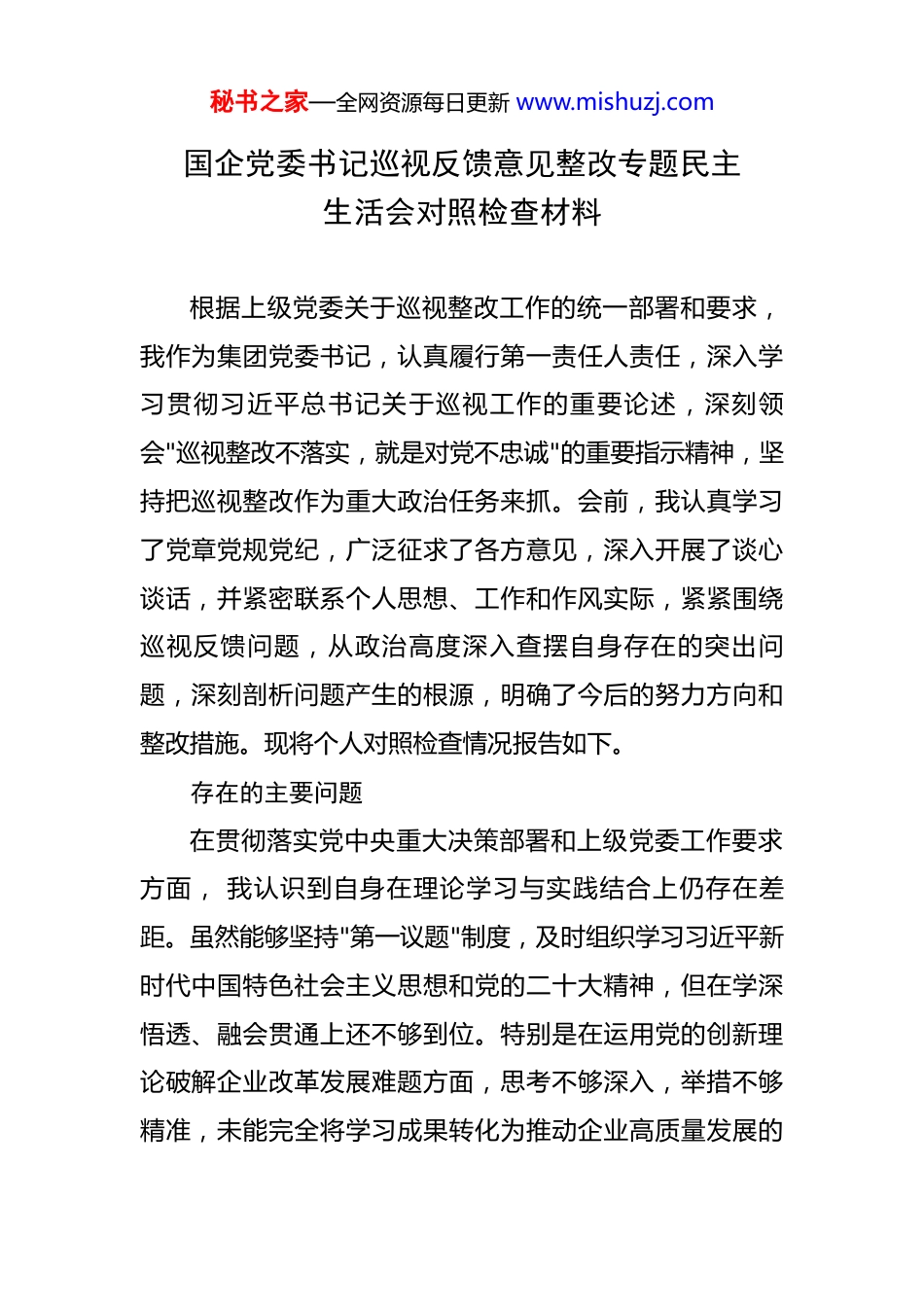 秘书之家—全网资源每日更新 www.mishuzj.com

国企党委书记巡视反馈意见整改专题民主生活会对照检查材料

根据上级党委关于巡视整改工作的统一部署和要求，我作为集团党委书记，认真履行第一责任人责任，深入学习贯彻习近平总书记关于巡视工作的重要论述，深刻领会"巡视整改不落实，就是对党不忠诚"的重要指示精神，坚持把巡视整改作为重大政治任务来抓。会前，我认真学习了党章党规党纪，广泛征求了各方意见，深入开展了谈心谈话，并紧密联系个人思想、工作和作风实际，紧紧围绕巡视反馈问题，从政治高度深入查摆自身存在的突出问题，深刻剖析问题产生的根源，明确了今后的努力方向和整改措施。现将个人对照检查情况报告如下。

存在的主要问题

在贯彻落实党中央重大决策部署和上级党委工作要求方面， 我认识到自身在理论学习与实践结合上仍存在差距。虽然能够坚持"第一议题"制度，及时组织学习习近平新时代中国特色社会主义思想和党的二十大精神，但在学深悟透、融会贯通上还不够到位。特别是在运用党的创新理论破解企业改革发展难题方面，思考不够深入，举措不够精准，未能完全将学习成果转化为推动企业高质量发展的